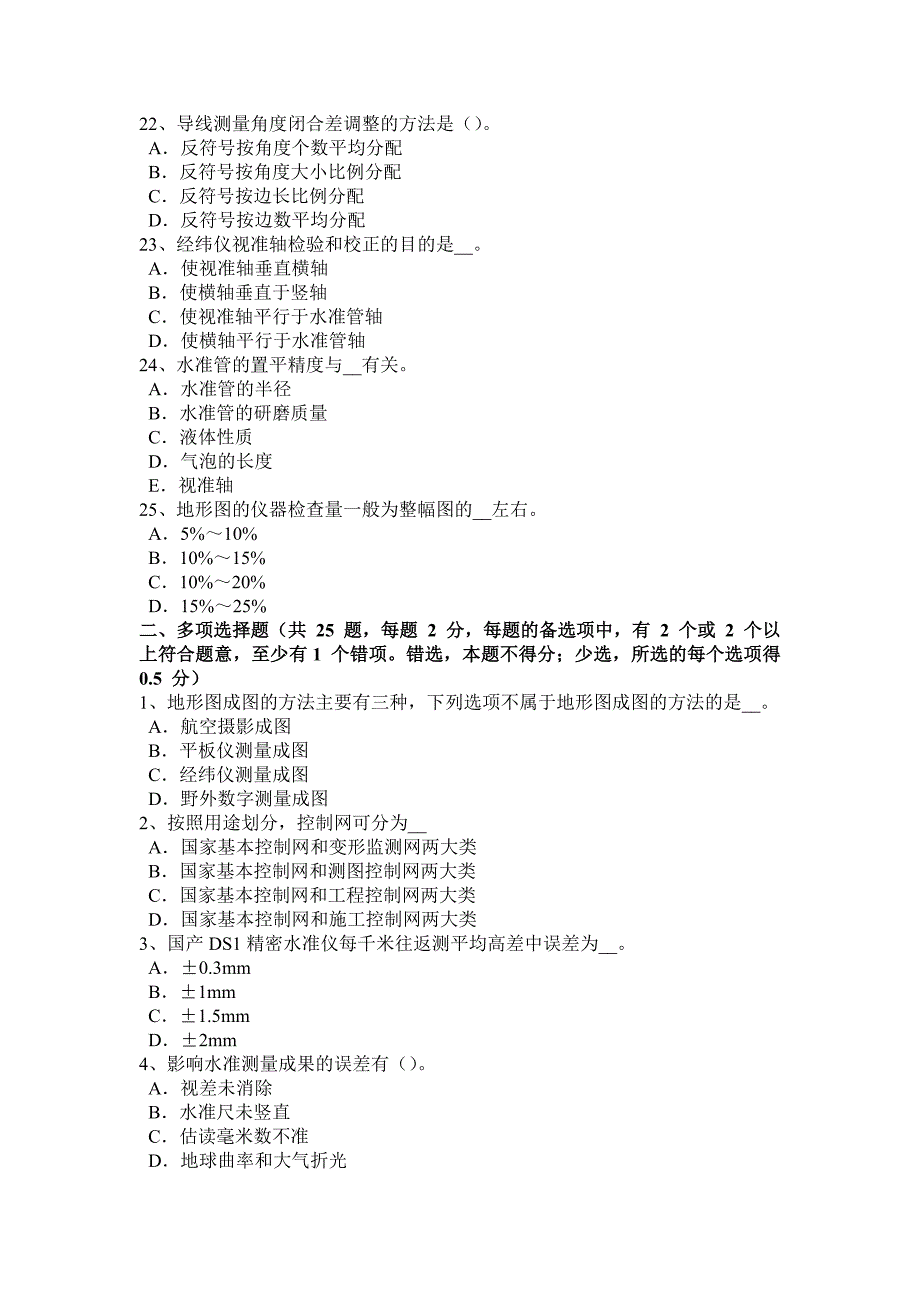 22、导线测量角度闭合差调整的方法是（）。
A．反符号按角度个数平均分配
B．反符号按角度大小比例分配
C．反符号按边长比例分配
D．反符号按边数平均分配
23、经纬仪视准轴检验和校正的目的是__。
A．使视准轴垂直横轴
B．使横轴垂直于竖轴
C．使视准轴平行于水准管轴
D．使横轴平行于水准管轴
24、水准管的置平精度与__有关。
A．水准管的半径
B．水准管的研磨质量
C．液体性质
D．气泡的长度
E．视准轴
25、地形图的仪器检查量一般为整幅图的__左右。
A．5%～10%
B．10%～15%
C．10%～20%
D．15%～25%
二、多项选择题（共 25 题，每题 2 分，每题的备选项中，有 2 个或 2 个以上符合题意，至少有 1 个错项。错选，本题不得分；少选，所选的每个选项得 0.5 分）
1、地形图成图的方法主要有三种，下列选项不属于地形图成图的方法的是__。
A．航空摄影成图
B．平板仪测量成图
C．经纬仪测量成图
D．野外数字测量成图
2、按照用途划分，控制网可分为__
A．国家基本控制网和变形监测网两大类
B．国家基本控制网和测图控制网两大类
C．国家基本控制网和工程控制网两大类
D．国家基本控制网和施工控制网两大类
3、国产 DS1 精密水准仪每千米往返测平均高差中误差为__。
A．±0.3mm
B．±1mm
C．±1.5mm
D．±2mm
4、影响水准测量成果的误差有（）。
A．视差未消除
B．水准尺未竖直
C．估读毫米数不准
D．地球曲率和大气折光